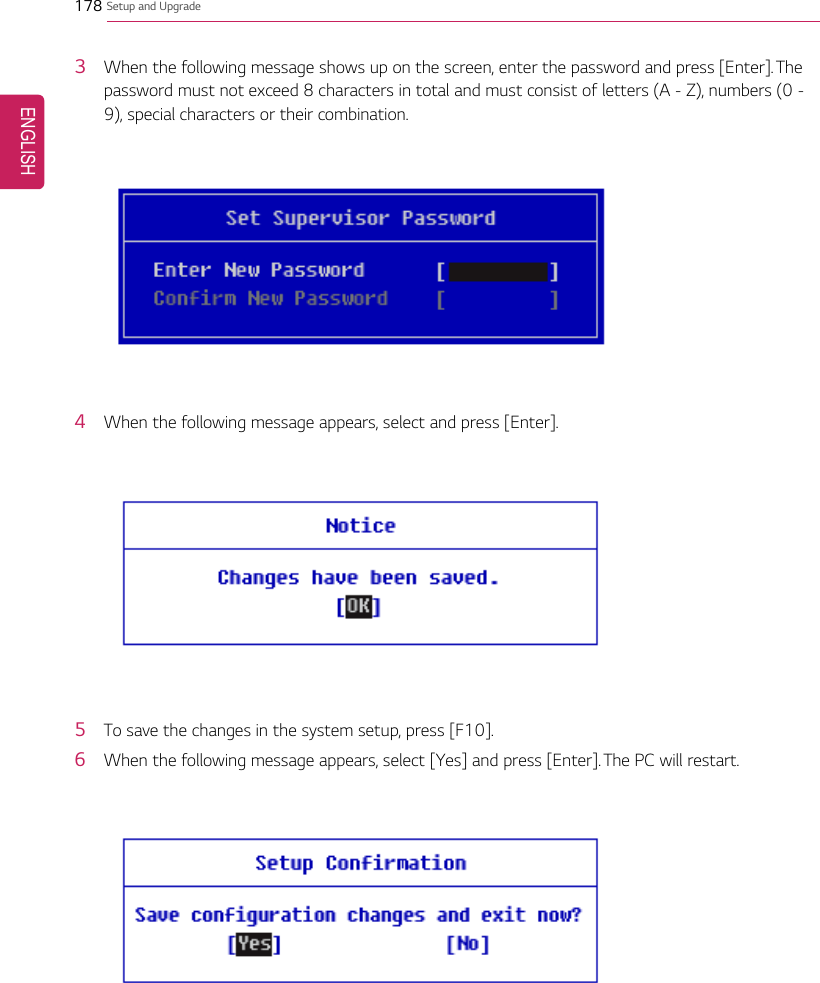 178 Setup and Upgrade

ENGLISH

3 When the following message shows up on the screen, enter the password and press [Enter]. The password must not exceed 8 characters in total and must consist of letters (A - Z), numbers (0 - 9), special characters or their combination.

Set Supervisor Password

Enter New Password [ ]
Confirm New Password [ ]

4 When the following message appears, select and press [Enter].

Notice

Changes have been saved.
[OK]

5 To save the changes in the system setup, press [F10].
6 When the following message appears, select [Yes] and press [Enter]. The PC will restart.

Setup Confirmation

Save configuration changes and exit now?
[Yes] [No]